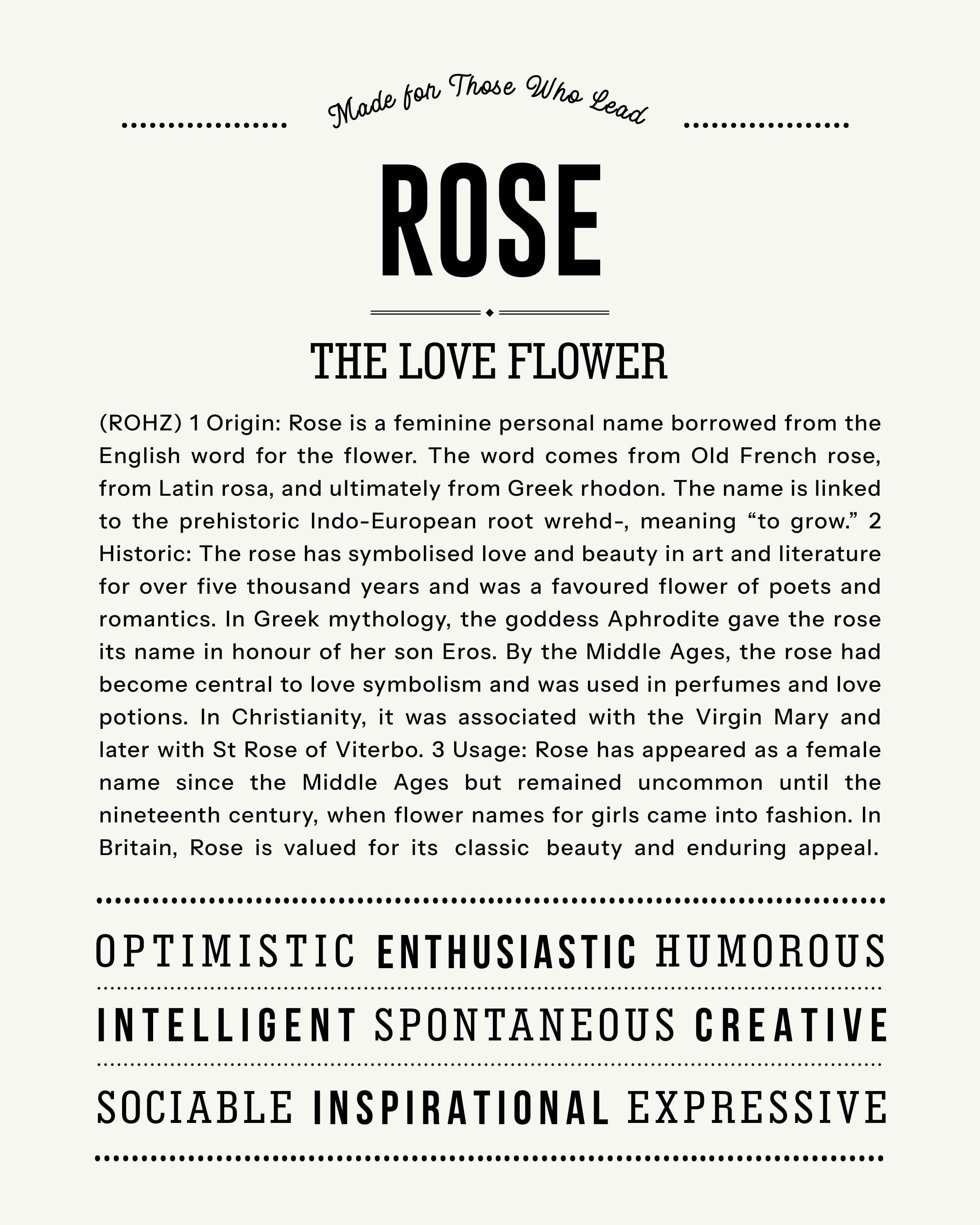 Made for Those Who Lead

ROSE

THE LOVE FLOWER

(ROHZ) 1 Origin: Rose is a feminine personal name borrowed from the English word for the flower. The word comes from Old French rose, from Latin rosa, and ultimately from Greek rhodon. The name is linked to the prehistoric Indo-European root wrehd-, meaning "to grow." 2 Historic: The rose has symbolised love and beauty in art and literature for over five thousand years and was a favoured flower of poets and romantics. In Greek mythology, the goddess Aphrodite gave the rose its name in honour of her son Eros. By the Middle Ages, the rose had become central to love symbolism and was used in perfumes and love potions. In Christianity, it was associated with the Virgin Mary and later with St Rose of Viterbo. 3 Usage: Rose has appeared as a female name since the Middle Ages but remained uncommon until the nineteenth century, when flower names for girls came into fashion. In Britain, Rose is valued for its classic beauty and enduring appeal.

OPTIMISTIC ENTHUSIASTIC HUMOROUS

INTELLIGENT SPONTANEOUS CREATIVE

SOCIABLE INSPIRATIONAL EXPRESSIVE